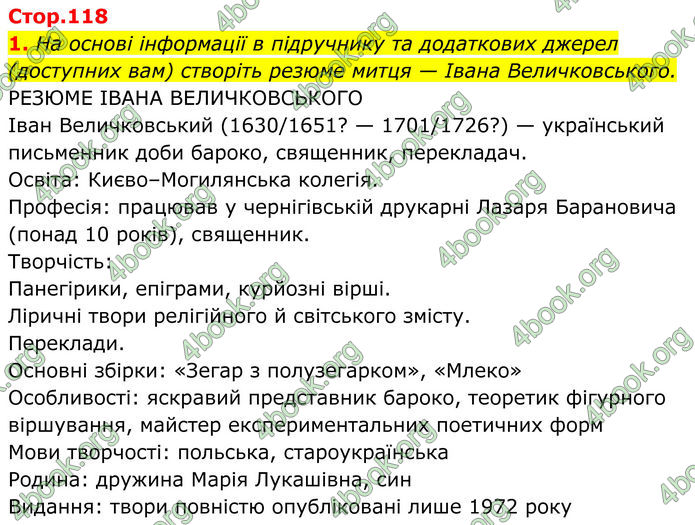 Стор.118
1. На основі інформації в підручнику та додаткових джерел (доступних вам) створіть резюме митця — Івана Величковського.
РЕЗЮМЕ ІВАНА ВЕЛИЧКОВСЬКОГО
Іван Величковський (1630/1651? — 1701/1726?) — український письменник доби бароко, священник, перекладач.
Освіта: Києво–Могилянська колегія.
Професія: працював у чернігівській друкарні Лазаря Барановича (понад 10 років), священник.
Творчість:
Панегірики, епіграми, курйозні вірші.
Ліричні твори релігійного й світського змісту.
Переклади.
Основні збірки: «Зегар з полузегарком», «Млеко»
Особливості: яскравий представник бароко, теоретик фігурного віршування, майстер експериментальних поетичних форм
Мови творчості: польська, староукраїнська
Родина: дружина Марія Лукашівна, син
Видання: твори повністю опубліковані лише 1972 року
4book.org